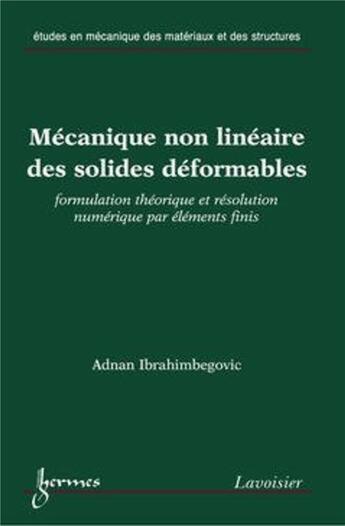 études en mécanique des matériaux et des structures

Mécanique non linéaire des solides déformables

formulation théorique et résolution numérique par éléments finis

Adnan Ibrahimbegovic

hermes

Lavoisier